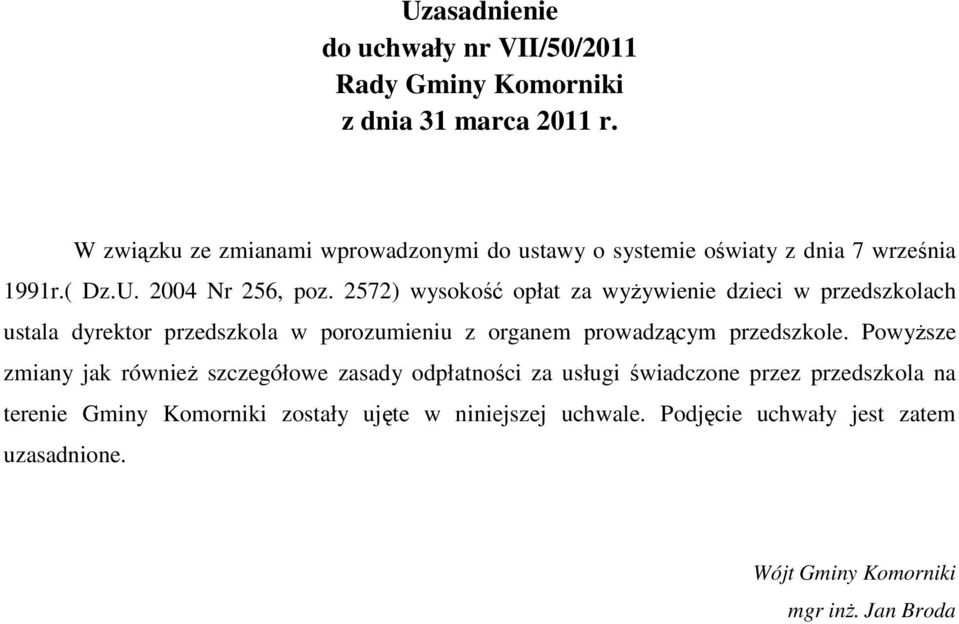 Uzasadnienie
do uchwały nr VII/50/2011
Rady Gminy Komorniki
z dnia 31 marca 2011 r.

W związku ze zmianami wprowadzonymi do ustawy o systemie oświaty z dnia 7 września 1991r.( Dz.U. 2004 Nr 256, poz. 2572) wysokość opłat za wyżywienie dzieci w przedszkolach ustala dyrektor przedszkola w porozumieniu z organem prowadzącym przedszkole. Powyższe zmiany jak również szczegółowe zasady odpłatności za usługi świadczone przez przedszkola na terenie Gminy Komorniki zostały ujęte w niniejszej uchwale. Podjęcie uchwały jest zatem uzasadnione.

Wójt Gminy Komorniki
mgr inż. Jan Broda